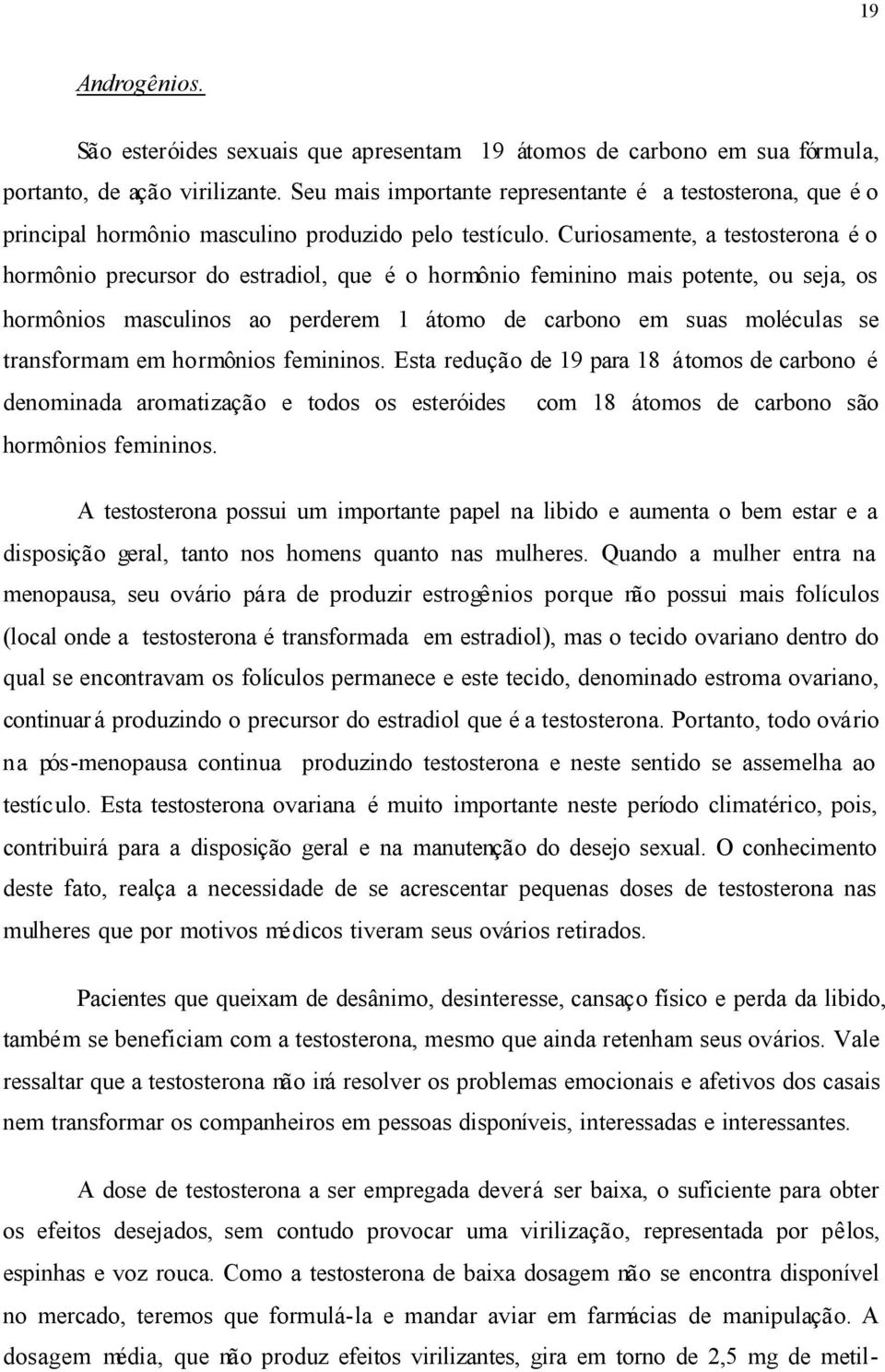 19

Androgênios.

São esteróides sexuais que apresentam 19 átomos de carbono em sua fórmula, portanto, de ação virilizante. Seu mais importante representante é a testosterona, que é o principal hormônio masculino produzido pelo testículo. Curiosamente, a testosterona é o hormônio precursor do estradiol, que é o hormônio feminino mais potente, ou seja, os hormônios masculinos ao perderem 1 átomo de carbono em suas moléculas se transformam em hormônios femininos. Esta redução de 19 para 18 átomos de carbono é denominada aromatização e todos os esteróides com 18 átomos de carbono são hormônios femininos.

A testosterona possui um importante papel na libido e aumenta o bem estar e a disposição geral, tanto nos homens quanto nas mulheres. Quando a mulher entra na menopausa, seu ovário pára de produzir estrogênios porque não possui mais folículos (local onde a testosterona é transformada em estradiol), mas o tecido ovariano dentro do qual se encontravam os folículos permanece e este tecido, denominado estroma ovariano, continuará produzindo o precursor do estradiol que é a testosterona. Portanto, todo ovário na pós-menopausa continua produzindo testosterona e neste sentido se assemelha ao testículo. Esta testosterona ovariana é muito importante neste período climatérico, pois, contribuirá para a disposição geral e na manutenção do desejo sexual. O conhecimento deste fato, realça a necessidade de se acrescentar pequenas doses de testosterona nas mulheres que por motivos médicos tiveram seus ovários retirados.

Pacientes que queixam de desânimo, desinteresse, cansaço físico e perda da libido, também se beneficiam com a testosterona, mesmo que ainda retenham seus ovários. Vale ressaltar que a testosterona não irá resolver os problemas emocionais e afetivos dos casais nem transformar os companheiros em pessoas disponíveis, interessadas e interessantes.

A dose de testosterona a ser empregada deverá ser baixa, o suficiente para obter os efeitos desejados, sem contudo provocar uma virilização, representada por pêlos, espinhas e voz rouca. Como a testosterona de baixa dosagem não se encontra disponível no mercado, teremos que formulá-la e mandar aviar em farmácias de manipulação. A dosagem média, que não produz efeitos virilizantes, gira em torno de 2,5 mg de metil-